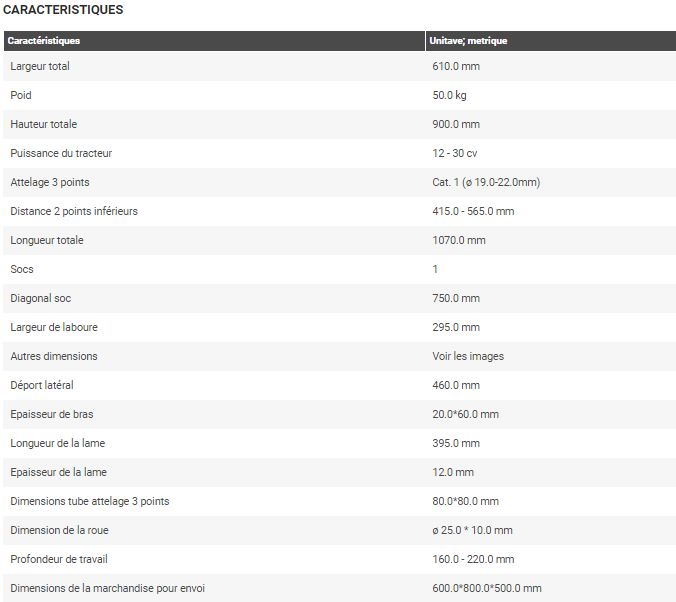 CARACTERISTIQUES

| Caractéristiques | Unitave; metrique |
|---|---|
| Largeur total | 610.0 mm |
| Poid | 50.0 kg |
| Hauteur totale | 900.0 mm |
| Puissance du tracteur | 12 - 30 cv |
| Attelage 3 points | Cat. 1 (ø 19.0-22.0mm) |
| Distance 2 points inférieurs | 415.0 - 565.0 mm |
| Longueur totale | 1070.0 mm |
| Socs | 1 |
| Diagonal soc | 750.0 mm |
| Largeur de laboure | 295.0 mm |
| Autres dimensions | Voir les images |
| Déport latéral | 460.0 mm |
| Epaisseur de bras | 20.0*60.0 mm |
| Longueur de la lame | 395.0 mm |
| Epaisseur de la lame | 12.0 mm |
| Dimensions tube attelage 3 points | 80.0*80.0 mm |
| Dimension de la roue | ø 25.0 * 10.0 mm |
| Profondeur de travail | 160.0 - 220.0 mm |
| Dimensions de la marchandise pour envoi | 600.0*800.0*500.0 mm |